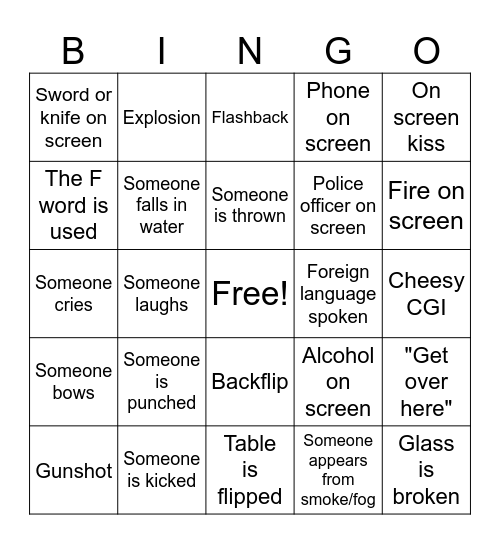 | B | I | N | G | O |
|---|---|---|---|---|
| Sword or knife on screen | Explosion | Flashback | Phone on screen | On screen kiss |
| The F word is used | Someone falls in water | Someone is thrown | Police officer on screen | Fire on screen |
| Someone cries | Someone laughs | Free! | Foreign language spoken | Cheesy CGI |
| Someone bows | Someone is punched | Backflip | Alcohol on screen | "Get over here" |
| Gunshot | Someone is kicked | Table is flipped | Someone appears from smoke/fog | Glass is broken |